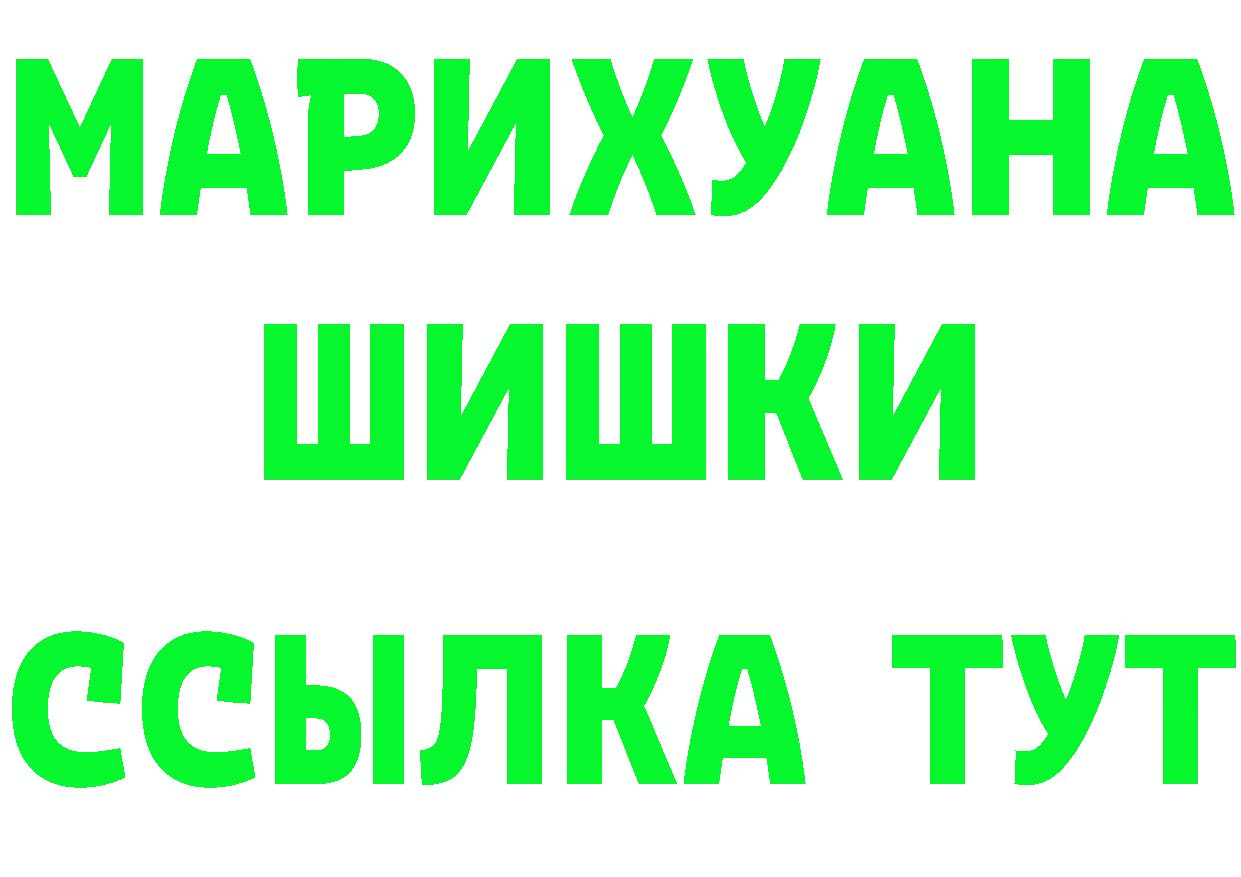 МАРИХУАНА
ШИШКИ
ССЫЛКА ТУТ